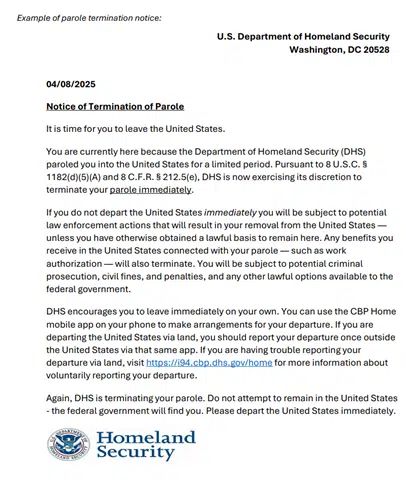 Example of parole termination notice:

U.S. Department of Homeland Security
Washington, DC 20528

04/08/2025

Notice of Termination of Parole

It is time for you to leave the United States.

You are currently here because the Department of Homeland Security (DHS) paroled you into the United States for a limited period. Pursuant to 8 U.S.C. § 1182(d)(5)(A) and 8 C.F.R. § 212.5(e), DHS is now exercising its discretion to terminate your parole immediately.

If you do not depart the United States immediately you will be subject to potential law enforcement actions that will result in your removal from the United States — unless you have otherwise obtained a lawful basis to remain here. Any benefits you receive in the United States connected with your parole — such as work authorization — will also terminate. You will be subject to potential criminal prosecution, civil fines, and penalties, and any other lawful options available to the federal government.

DHS encourages you to leave immediately on your own. You can use the CBP Home mobile app on your phone to make arrangements for your departure. If you are departing the United States via land, you should report your departure once outside the United States via that same app. If you are having trouble reporting your departure via land, visit https://i94.cbp.dhs.gov/home for more information about voluntarily reporting your departure.

Again, DHS is terminating your parole. Do not attempt to remain in the United States - the federal government will find you. Please depart the United States immediately.

U.S. DEPARTMENT OF HOMELAND SECURITY
Homeland Security